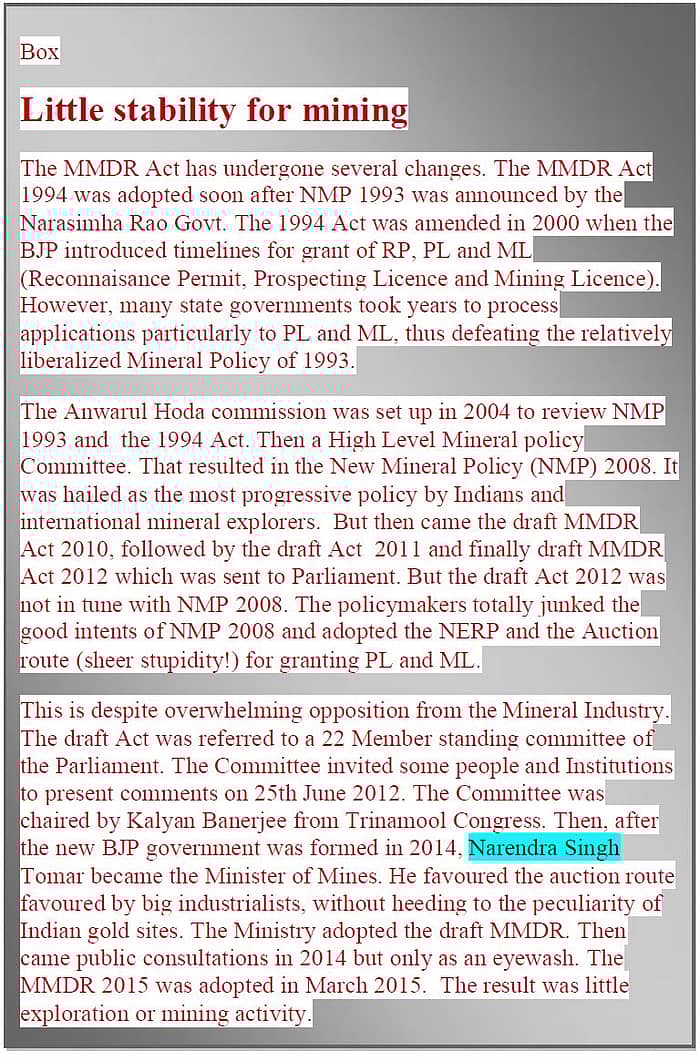 Box

Little stability for mining

The MMDR Act has undergone several changes. The MMDR Act 1994 was adopted soon after NMP 1993 was announced by the Narasimha Rao Govt. The 1994 Act was amended in 2000 when the BJP introduced timelines for grant of RP, PL and ML (Reconnaisance Permit, Prospecting Licence and Mining Licence). However, many state governments took years to process applications particularly to PL and ML, thus defeating the relatively liberalized Mineral Policy of 1993.

The Anwarul Hoda commission was set up in 2004 to review NMP 1993 and the 1994 Act. Then a High Level Mineral policy Committee. That resulted in the New Mineral Policy (NMP) 2008. It was hailed as the most progressive policy by Indians and international mineral explorers. But then came the draft MMDR Act 2010, followed by the draft Act 2011 and finally draft MMDR Act 2012 which was sent to Parliament. But the draft Act 2012 was not in tune with NMP 2008. The policymakers totally junked the good intents of NMP 2008 and adopted the NERP and the Auction route (sheer stupidity!) for granting PL and ML.

This is despite overwhelming opposition from the Mineral Industry. The draft Act was referred to a 22 Member standing committee of the Parliament. The Committee invited some people and Institutions to present comments on 25th June 2012. The Committee was chaired by Kalyan Banerjee from Trinamool Congress. Then, after the new BJP government was formed in 2014, Narendra Singh Tomar became the Minister of Mines. He favoured the auction route favoured by big industrialists, without heeding to the peculiarity of Indian gold sites. The Ministry adopted the draft MMDR. Then came public consultations in 2014 but only as an eyewash. The MMDR 2015 was adopted in March 2015. The result was little exploration or mining activity.